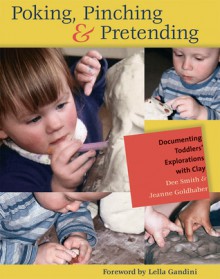 Poking, Pinching & Pretending

Documenting Toddlers' Explorations with Clay

Dee Smith & Jeanne Goldhaber

Foreword by Lella Gandini